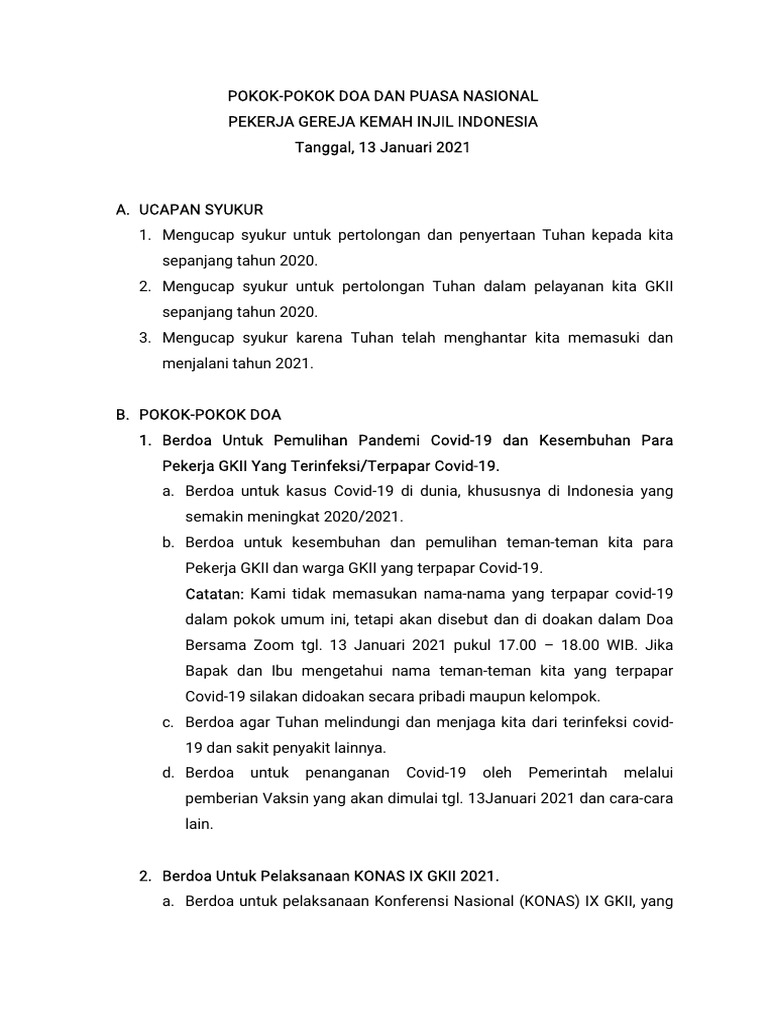 POKOK-POKOK DOA DAN PUASA NASIONAL
PEKERJA GEREJA KEMAH INJIL INDONESIA
Tanggal, 13 Januari 2021

A. UCAPAN SYUKUR
1. Mengucap syukur untuk pertolongan dan penyertaan Tuhan kepada kita sepanjang tahun 2020.
2. Mengucap syukur untuk pertolongan Tuhan dalam pelayanan kita GKII sepanjang tahun 2020.
3. Mengucap syukur karena Tuhan telah menghantar kita memasuki dan menjalani tahun 2021.

B. POKOK-POKOK DOA
1. Berdoa Untuk Pemulihan Pandemi Covid-19 dan Kesembuhan Para Pekerja GKII Yang Terinfeksi/Terpapar Covid-19.
a. Berdoa untuk kasus Covid-19 di dunia, khususnya di Indonesia yang semakin meningkat 2020/2021.
b. Berdoa untuk kesembuhan dan pemulihan teman-teman kita para Pekerja GKII dan warga GKII yang terpapar Covid-19.
Catatan: Kami tidak memasukan nama-nama yang terpapar covid-19 dalam pokok umum ini, tetapi akan disebut dan di doakan dalam Doa Bersama Zoom tgl. 13 Januari 2021 pukul 17.00 – 18.00 WIB. Jika Bapak dan Ibu mengetahui nama teman-teman kita yang terpapar Covid-19 silakan didoakan secara pribadi maupun kelompok.
c. Berdoa agar Tuhan melindungi dan menjaga kita dari terinfeksi covid-19 dan sakit penyakit lainnya.
d. Berdoa untuk penanganan Covid-19 oleh Pemerintah melalui pemberian Vaksin yang akan dimulai tgl. 13Januari 2021 dan cara-cara lain.

2. Berdoa Untuk Pelaksanaan KONAS IX GKII 2021.
a. Berdoa untuk pelaksanaan Konferensi Nasional (KONAS) IX GKII, yang